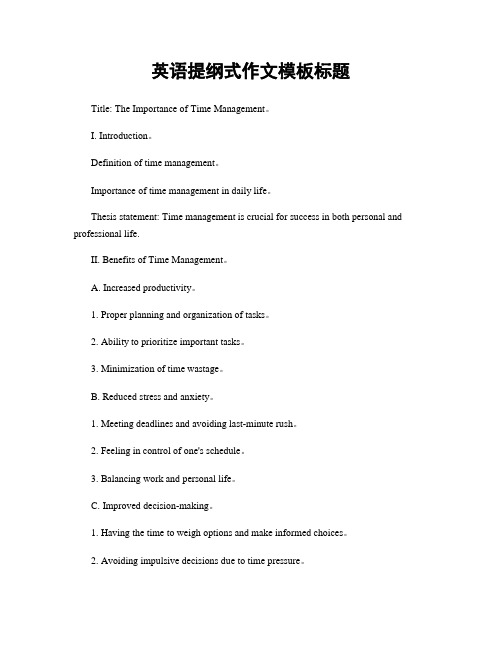 英语提纲式作文模板标题

Title: The Importance of Time Management。

I. Introduction。

Definition of time management。

Importance of time management in daily life。

Thesis statement: Time management is crucial for success in both personal and professional life.

II. Benefits of Time Management。

A. Increased productivity。

1. Proper planning and organization of tasks。

2. Ability to prioritize important tasks。

3. Minimization of time wastage。

B. Reduced stress and anxiety。

1. Meeting deadlines and avoiding last-minute rush。

2. Feeling in control of one's schedule。

3. Balancing work and personal life。

C. Improved decision-making。

1. Having the time to weigh options and make informed choices。

2. Avoiding impulsive decisions due to time pressure。